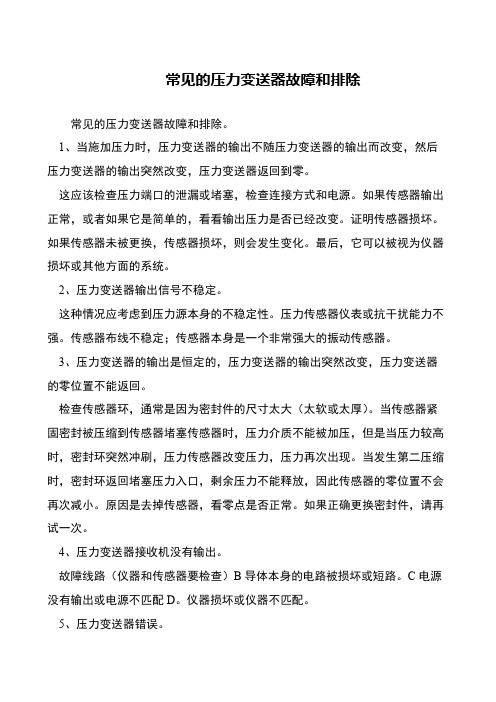 常见的压力变送器故障和排除

常见的压力变送器故障和排除。

1、当施加压力时，压力变送器的输出不随压力变送器的输出而改变，然后压力变送器的输出突然改变，压力变送器返回到零。

这应该检查压力端口的泄漏或堵塞，检查连接方式和电源。如果传感器输出正常，或者如果它是简单的，看看输出压力是否已经改变。证明传感器损坏。如果传感器未被更换，传感器损坏，则会发生变化。最后，它可以被视为仪器损坏或其他方面的系统。

2、压力变送器输出信号不稳定。

这种情况应考虑到压力源本身的不稳定性。压力传感器仪表或抗干扰能力不强。传感器布线不稳定；传感器本身是一个非常强大的振动传感器。

3、压力变送器的输出是恒定的，压力变送器的输出突然改变，压力变送器的零位置不能返回。

检查传感器环，通常是因为密封件的尺寸太大（太软或太厚）。当传感器紧固密封被压缩到传感器堵塞传感器时，压力介质不能被加压，但是当压力较高时，密封环突然冲刷，压力传感器改变压力，压力再次出现。当发生第二压缩时，密封环返回堵塞压力入口，剩余压力不能释放，因此传感器的零位置不会再次减小。原因是去掉传感器，看零点是否正常。如果正确更换密封件，请再试一次。

4、压力变送器接收机没有输出。

故障线路（仪器和传感器要检查）B 导体本身的电路被损坏或短路。C 电源没有输出或电源不匹配 D。仪器损坏或仪器不匹配。

5、压力变送器错误。